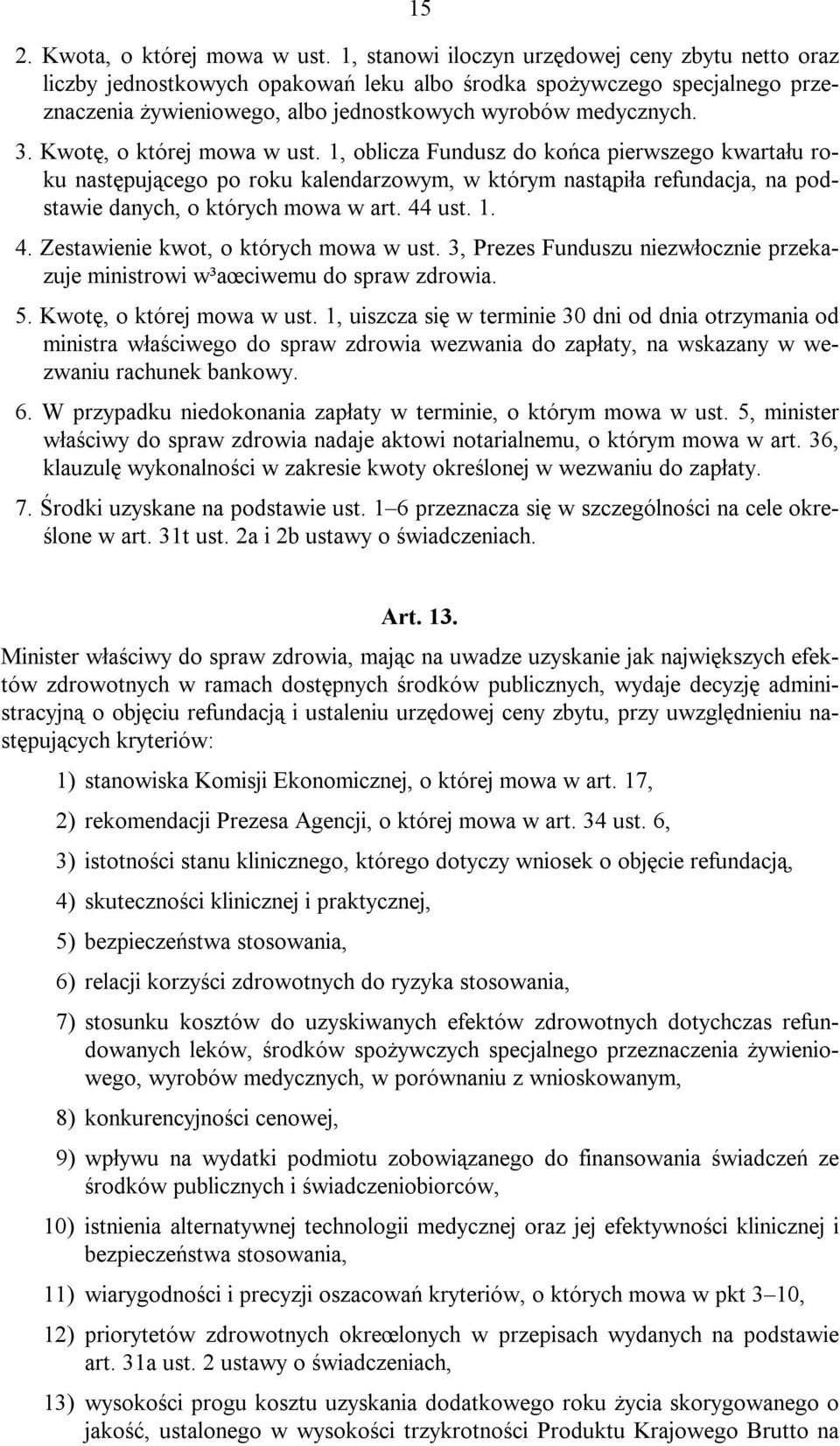 15

2. Kwota, o której mowa w ust. 1, stanowi iloczyn urzędowej ceny zbytu netto oraz liczby jednostkowych opakowań leku albo środka spożywczego specjalnego przeznaczenia żywieniowego, albo jednostkowych wyrobów medycznych.

3. Kwotę, o której mowa w ust. 1, oblicza Fundusz do końca pierwszego kwartału roku następującego po roku kalendarzowym, w którym nastąpiła refundacja, na podstawie danych, o których mowa w art. 44 ust. 1.

4. Zestawienie kwot, o których mowa w ust. 3, Prezes Funduszu niezwłocznie przekazuje ministrowi w³aœciwemu do spraw zdrowia.

5. Kwotę, o której mowa w ust. 1, uiszcza się w terminie 30 dni od dnia otrzymania od ministra właściwego do spraw zdrowia wezwania do zapłaty, na wskazany w wezwaniu rachunek bankowy.

6. W przypadku niedokonania zapłaty w terminie, o którym mowa w ust. 5, minister właściwy do spraw zdrowia nadaje aktowi notarialnemu, o którym mowa w art. 36, klauzulę wykonalności w zakresie kwoty określonej w wezwaniu do zapłaty.

7. Środki uzyskane na podstawie ust. 1–6 przeznacza się w szczególności na cele określone w art. 31t ust. 2a i 2b ustawy o świadczeniach.

Art. 13.

Minister właściwy do spraw zdrowia, mając na uwadze uzyskanie jak największych efektów zdrowotnych w ramach dostępnych środków publicznych, wydaje decyzję administracyjną o objęciu refundacją i ustaleniu urzędowej ceny zbytu, przy uwzględnieniu następujących kryteriów:

1) stanowiska Komisji Ekonomicznej, o której mowa w art. 17,

2) rekomendacji Prezesa Agencji, o której mowa w art. 34 ust. 6,

3) istotności stanu klinicznego, którego dotyczy wniosek o objęcie refundacją,

4) skuteczności klinicznej i praktycznej,

5) bezpieczeństwa stosowania,

6) relacji korzyści zdrowotnych do ryzyka stosowania,

7) stosunku kosztów do uzyskiwanych efektów zdrowotnych dotychczas refundowanych leków, środków spożywczych specjalnego przeznaczenia żywieniowego, wyrobów medycznych, w porównaniu z wnioskowanym,

8) konkurencyjności cenowej,

9) wpływu na wydatki podmiotu zobowiązanego do finansowania świadczeń ze środków publicznych i świadczeniobiorców,

10) istnienia alternatywnej technologii medycznej oraz jej efektywności klinicznej i bezpieczeństwa stosowania,

11) wiarygodności i precyzji oszacowań kryteriów, o których mowa w pkt 3–10,

12) priorytetów zdrowotnych okreœlonych w przepisach wydanych na podstawie art. 31a ust. 2 ustawy o świadczeniach,

13) wysokości progu kosztu uzyskania dodatkowego roku życia skorygowanego o jakość, ustalonego w wysokości trzykrotności Produktu Krajowego Brutto na